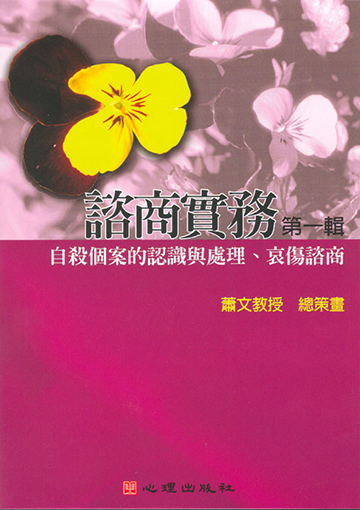 諮商實務 第一輯

自殺個案的認識與處理、哀傷諮商

蕭文教授 總策畫

心理出版社